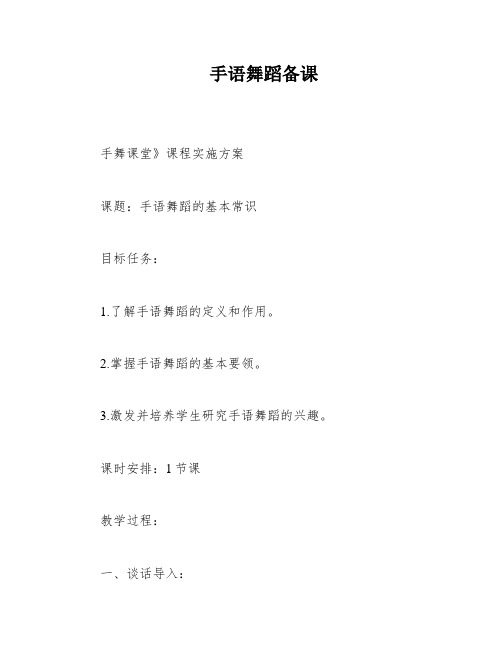 手语舞蹈备课

手舞课堂》课程实施方案

课题：手语舞蹈的基本常识

目标任务：

1.了解手语舞蹈的定义和作用。

2.掌握手语舞蹈的基本要领。

3.激发并培养学生研究手语舞蹈的兴趣。

课时安排：1 节课

教学过程：

一、谈话导入：